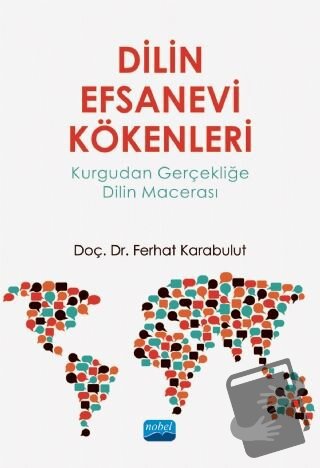 DİLİN EFSANEVİ KÖKENLERİ

Kurgudan Gerçekliğe Dilin Macerası

Doç. Dr. Ferhat Karabulut

nobel